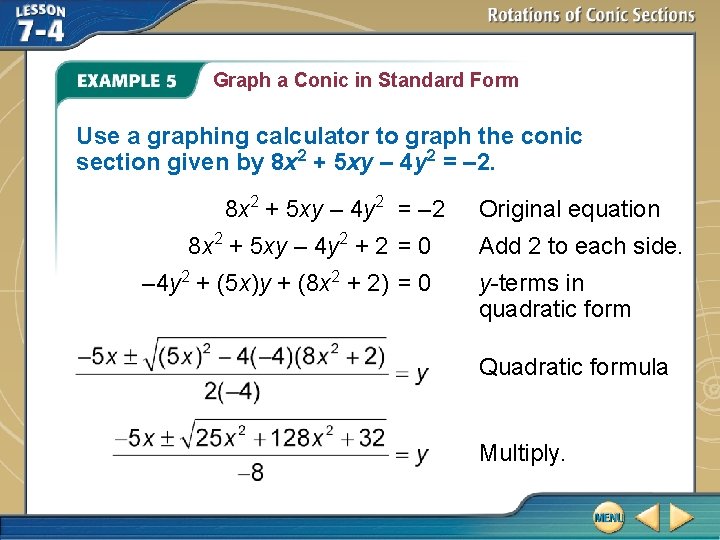 LESSON 7-4

Rotations of Conic Sections

EXAMPLE 5 Graph a Conic in Standard Form

Use a graphing calculator to graph the conic section given by $8x^2 + 5xy - 4y^2 = -2$.

$8x^2 + 5xy - 4y^2 = -2$ Original equation

$8x^2 + 5xy - 4y^2 + 2 = 0$ Add 2 to each side.

$-4y^2 + (5x)y + (8x^2 + 2) = 0$ y-terms in quadratic form

$\frac{-5x \pm \sqrt{(5x)^2 - 4(-4)(8x^2 + 2)}}{2(-4)} = y$ Quadratic formula

$\frac{-5x \pm \sqrt{25x^2 + 128x^2 + 32}}{-8} = y$ Multiply.

MENU